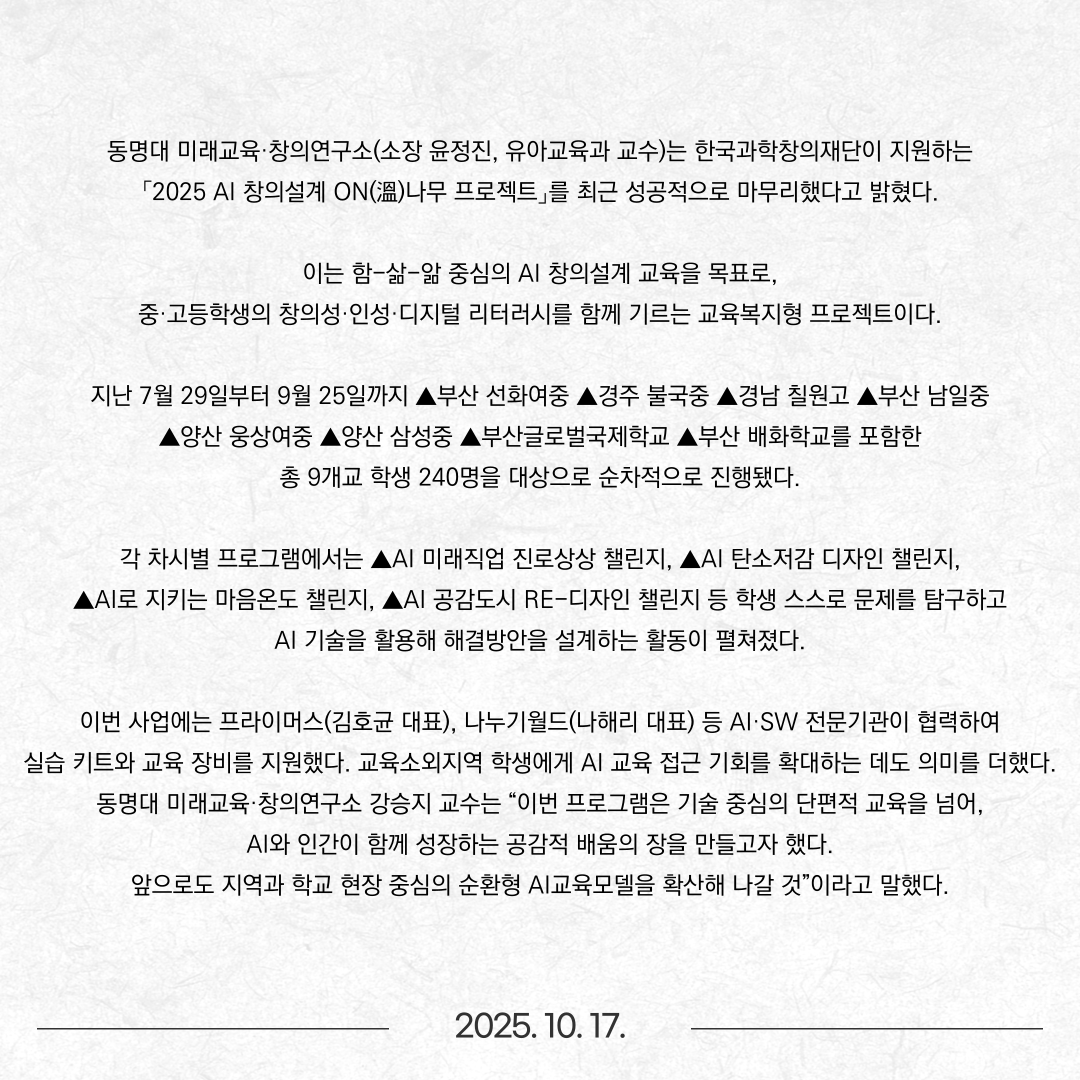 동명대 미래교육·창의연구소(소장 윤정진, 유아교육과 교수)는 한국과학창의재단이 지원하는 「2025 AI 창의설계 ON(溫)나무 프로젝트」를 최근 성공적으로 마무리했다고 밝혔다.

이는 함-삶-앎 중심의 AI 창의설계 교육을 목표로, 중·고등학생의 창의성·인성·디지털 리터러시를 함께 기르는 교육복지형 프로젝트이다.

지난 7월 29일부터 9월 25일까지 ▲부산 선화여중 ▲경주 불국중 ▲경남 칠원고 ▲부산 남일중 ▲양산 웅상여중 ▲양산 삼성중 ▲부산글로벌국제학교 ▲부산 배화학교를 포함한 총 9개교 학생 240명을 대상으로 순차적으로 진행됐다.

각 차시별 프로그램에서는 ▲AI 미래직업 진로상상 챌린지, ▲AI 탄소저감 디자인 챌린지, ▲AI로 지키는 마음온도 챌린지, ▲AI 공감도시 RE-디자인 챌린지 등 학생 스스로 문제를 탐구하고 AI 기술을 활용해 해결방안을 설계하는 활동이 펼쳐졌다.

이번 사업에는 프라이머스(김호균 대표), 나누기월드(나해리 대표) 등 AI·SW 전문기관이 협력하여 실습 키트와 교육 장비를 지원했다. 교육소외지역 학생에게 AI 교육 접근 기회를 확대하는 데도 의미를 더했다. 동명대 미래교육·창의연구소 강승지 교수는 "이번 프로그램은 기술 중심의 단편적 교육을 넘어, AI와 인간이 함께 성장하는 공감적 배움의 장을 만들고자 했다. 앞으로도 지역과 학교 현장 중심의 순환형 AI교육모델을 확산해 나갈 것"이라고 말했다.

2025. 10. 17.